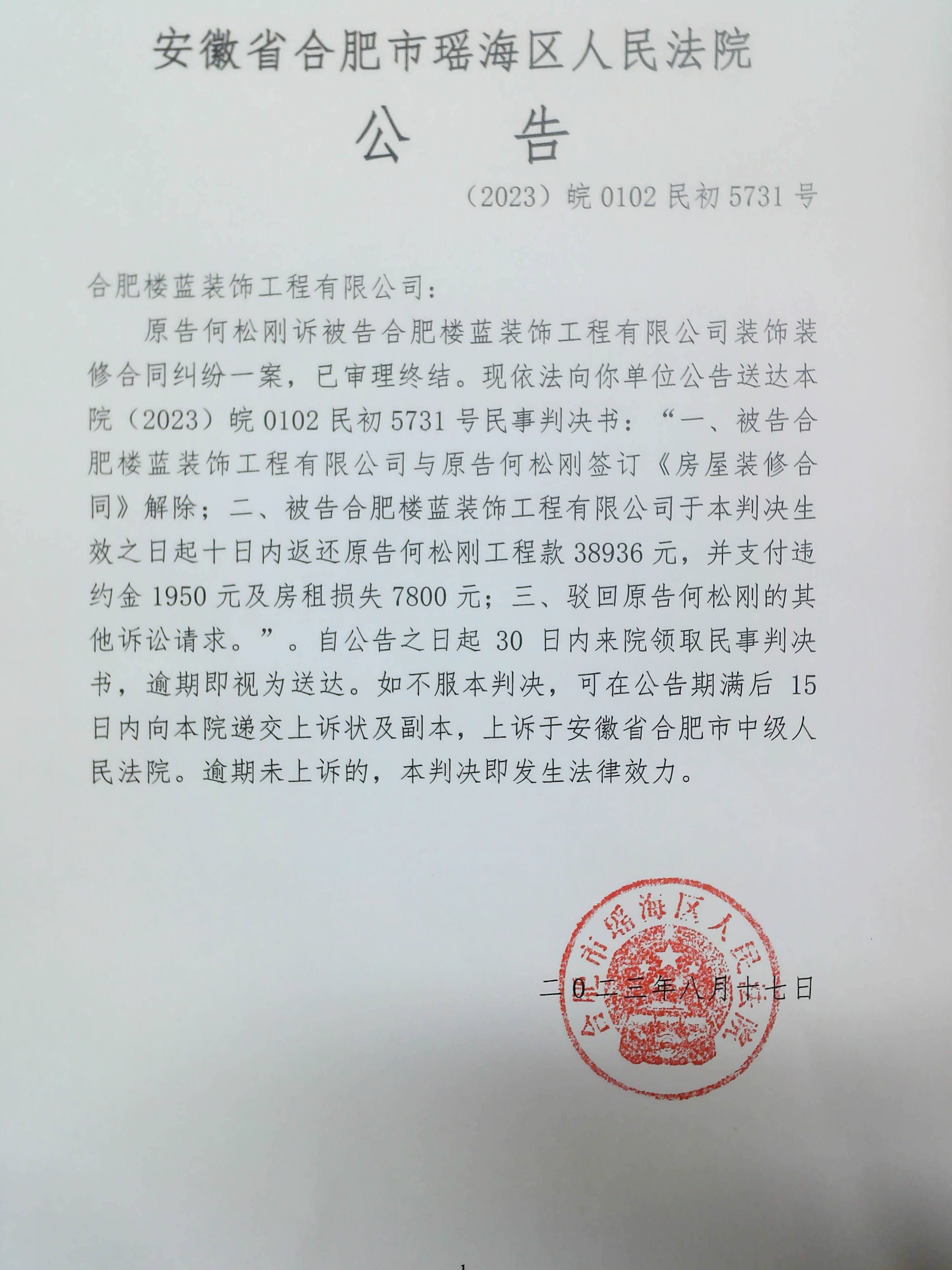 安徽省合肥市瑶海区人民法院

公　告

（2023）皖 0102 民初 5731 号

合肥楼蓝装饰工程有限公司：

原告何松刚诉被告合肥楼蓝装饰工程有限公司装饰装修合同纠纷一案，已审理终结。现依法向你单位公告送达本院（2023）皖 0102 民初 5731 号民事判决书：“一、被告合肥楼蓝装饰工程有限公司与原告何松刚签订《房屋装修合同》解除；二、被告合肥楼蓝装饰工程有限公司于本判决生效之日起十日内返还原告何松刚工程款 38936 元，并支付违约金 1950 元及房租损失 7800 元；三、驳回原告何松刚的其他诉讼请求。”。自公告之日起 30 日内来院领取民事判决书，逾期即视为送达。如不服本判决，可在公告期满后 15 日内向本院递交上诉状及副本，上诉于安徽省合肥市中级人民法院。逾期未上诉的，本判决即发生法律效力。

合肥市瑶海区人民法院

二〇二三年八月十七日

1